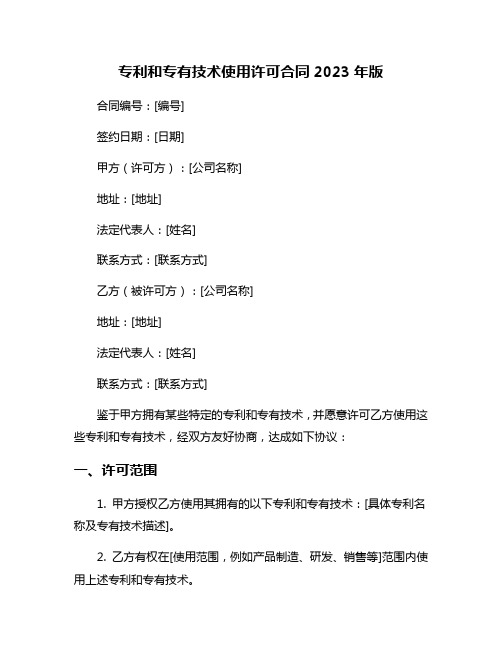 专利和专有技术使用许可合同 2023 年版

合同编号：[编号]

签约日期：[日期]

甲方（许可方）：[公司名称]

地址：[地址]

法定代表人：[姓名]

联系方式：[联系方式]

乙方（被许可方）：[公司名称]

地址：[地址]

法定代表人：[姓名]

联系方式：[联系方式]

鉴于甲方拥有某些特定的专利和专有技术，并愿意许可乙方使用这些专利和专有技术，经双方友好协商，达成如下协议：

一、许可范围

1. 甲方授权乙方使用其拥有的以下专利和专有技术：[具体专利名称及专有技术描述]。

2. 乙方有权在[使用范围，例如产品制造、研发、销售等]范围内使用上述专利和专有技术。